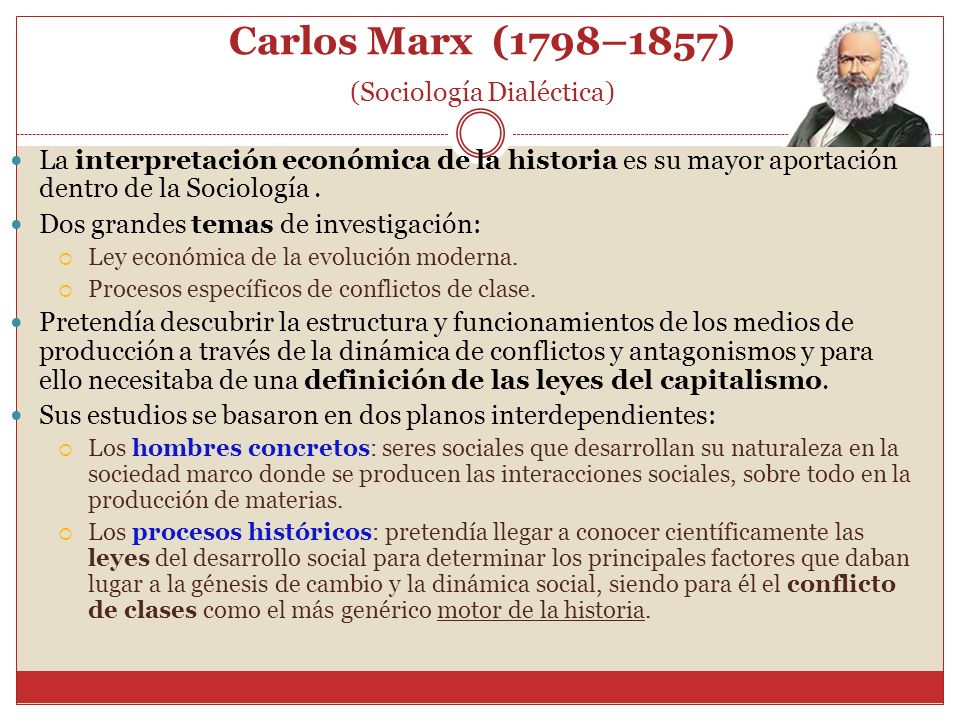 Carlos Marx (1798–1857)

(Sociología Dialéctica)

La interpretación económica de la historia es su mayor aportación dentro de la Sociología .

Dos grandes temas de investigación:

Ley económica de la evolución moderna.

Procesos específicos de conflictos de clase.

Pretendía descubrir la estructura y funcionamientos de los medios de producción a través de la dinámica de conflictos y antagonismos y para ello necesitaba de una definición de las leyes del capitalismo.

Sus estudios se basaron en dos planos interdependientes:

Los hombres concretos: seres sociales que desarrollan su naturaleza en la sociedad marco donde se producen las interacciones sociales, sobre todo en la producción de materias.

Los procesos históricos: pretendía llegar a conocer científicamente las leyes del desarrollo social para determinar los principales factores que daban lugar a la génesis de cambio y la dinámica social, siendo para él el conflicto de clases como el más genérico motor de la historia.